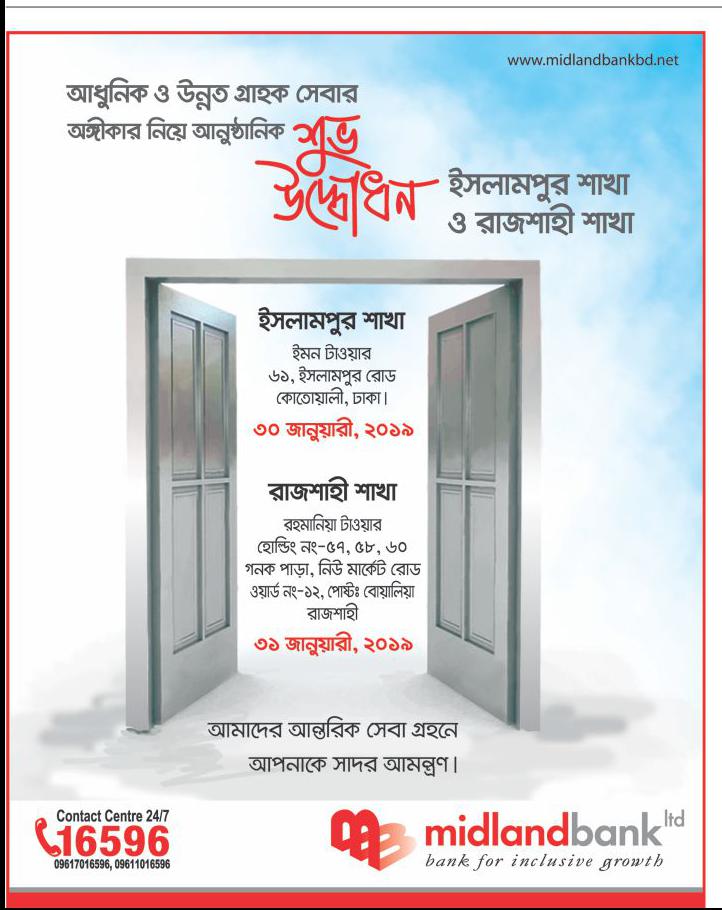 www.midlandbankbd.net

আধুনিক ও উন্নত গ্রাহক সেবার অঙ্গীকার নিয়ে আনুষ্ঠানিক

শুভ উদ্বোধন

ইসলামপুর শাখা ও রাজশাহী শাখা

ইসলামপুর শাখা
ইমন টাওয়ার
৬১, ইসলামপুর রোড
কোতোয়ালী, ঢাকা।

৩০ জানুয়ারী, ২০১৯

রাজশাহী শাখা
রহমানিয়া টাওয়ার
হোল্ডিং নং-৫৭, ৫৮, ৬০
গনক পাড়া, নিউ মার্কেট রোড
ওয়ার্ড নং-১২, পোস্টঃ বোয়ালিয়া
রাজশাহী

৩১ জানুয়ারী, ২০১৯

আমাদের আন্তরিক সেবা গ্রহনে
আপনাকে সাদর আমন্ত্রণ।

Contact Centre 24/7
16596
09617016596, 09611016596

midlandbank ltd
bank for inclusive growth